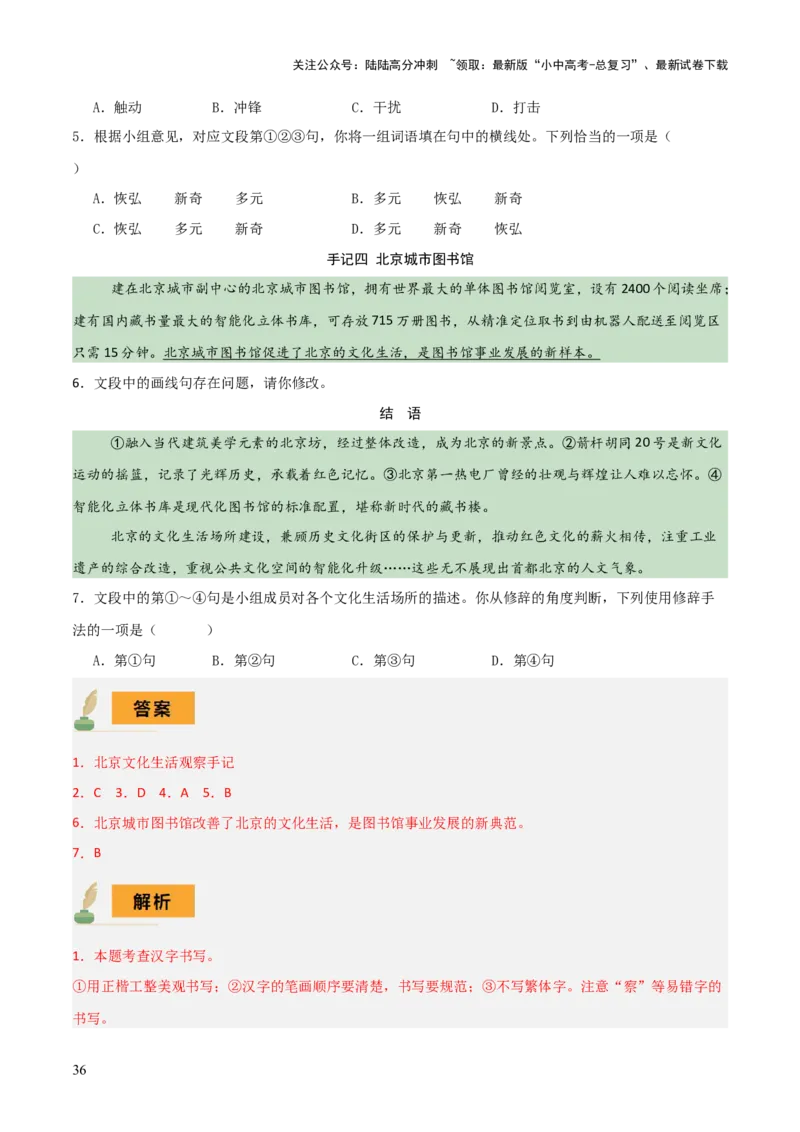 关注公众号：陆陆高分冲刺 ~领取：最新版“小中高考-总复习”、最新试卷下载

A．触动　　B．冲锋　　C．干扰　　D．打击

5．根据小组意见，对应文段第①②③句，你将一组词语填在句中的横线处。下列恰当的一项是（　　）

A．恢弘　新奇　多元　　B．多元　恢弘　新奇

C．恢弘　多元　新奇　　D．多元　新奇　恢弘

手记四 北京城市图书馆

建在北京城市副中心的北京城市图书馆，拥有世界最大的单体图书馆阅览室，设有2400个阅读坐席；建有国内藏书量最大的智能化立体书库，可存放715万册图书，从精准定位取书到由机器人配送至阅览区只需15分钟。北京城市图书馆促进了北京的文化生活，是图书馆事业发展的新样本。

6．文段中的画线句存在问题，请你修改。

结 语

①融入当代建筑美学元素的北京坊，经过整体改造，成为北京的新景点。②箭杆胡同20号是新文化运动的摇篮，记录了光辉历史，承载着红色记忆。③北京第一热电厂曾经的壮观与辉煌让人难以忘怀。④智能化立体书库是现代化图书馆的标准配置，堪称新时代的藏书楼。

北京的文化生活场所建设，兼顾历史文化街区的保护与更新，推动红色文化的薪火相传，注重工业遗产的综合改造，重视公共文化空间的智能化升级……这些无不展现出首都北京的人文气象。

7．文段中的第①～④句是小组成员对各个文化生活场所的描述。你从修辞的角度判断，下列使用修辞手法的一项是（　　）

A．第①句　　B．第②句　　C．第③句　　D．第④句

答案

1．北京文化生活观察手记

2．C　3．D　4．A　5．B

6．北京城市图书馆改善了北京的文化生活，是图书馆事业发展的新典范。

7．B

解析

1．本题考查汉字书写。

①用正楷工整美观书写；②汉字的笔画顺序要清楚，书写要规范；③不写繁体字。注意“察”等易错字的书写。

36